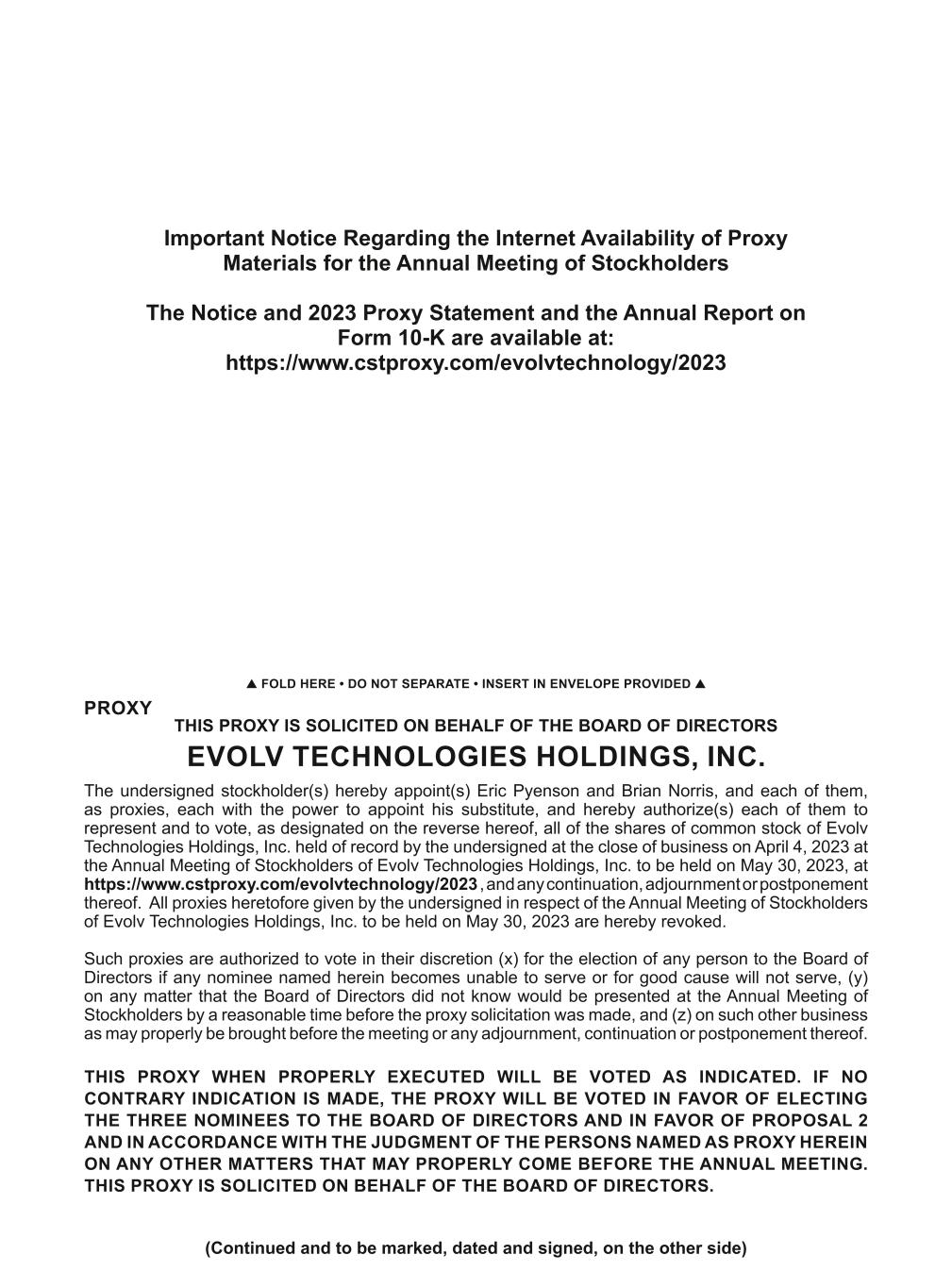 Important Notice Regarding the Internet Availability of Proxy Materials for the Annual Meeting of Stockholders

The Notice and 2023 Proxy Statement and the Annual Report on Form 10-K are available at: https://www.cstproxy.com/evolvtechnology/2023

▲ FOLD HERE • DO NOT SEPARATE • INSERT IN ENVELOPE PROVIDED ▲

PROXY

THIS PROXY IS SOLICITED ON BEHALF OF THE BOARD OF DIRECTORS

EVOLV TECHNOLOGIES HOLDINGS, INC.

The undersigned stockholder(s) hereby appoint(s) Eric Pyenson and Brian Norris, and each of them, as proxies, each with the power to appoint his substitute, and hereby authorize(s) each of them to represent and to vote, as designated on the reverse hereof, all of the shares of common stock of Evolv Technologies Holdings, Inc. held of record by the undersigned at the close of business on April 4, 2023 at the Annual Meeting of Stockholders of Evolv Technologies Holdings, Inc. to be held on May 30, 2023, at https://www.cstproxy.com/evolvtechnology/2023, and any continuation, adjournment or postponement thereof. All proxies heretofore given by the undersigned in respect of the Annual Meeting of Stockholders of Evolv Technologies Holdings, Inc. to be held on May 30, 2023 are hereby revoked.

Such proxies are authorized to vote in their discretion (x) for the election of any person to the Board of Directors if any nominee named herein becomes unable to serve or for good cause will not serve, (y) on any matter that the Board of Directors did not know would be presented at the Annual Meeting of Stockholders by a reasonable time before the proxy solicitation was made, and (z) on such other business as may properly be brought before the meeting or any adjournment, continuation or postponement thereof.

THIS PROXY WHEN PROPERLY EXECUTED WILL BE VOTED AS INDICATED. IF NO CONTRARY INDICATION IS MADE, THE PROXY WILL BE VOTED IN FAVOR OF ELECTING THE THREE NOMINEES TO THE BOARD OF DIRECTORS AND IN FAVOR OF PROPOSAL 2 AND IN ACCORDANCE WITH THE JUDGMENT OF THE PERSONS NAMED AS PROXY HEREIN ON ANY OTHER MATTERS THAT MAY PROPERLY COME BEFORE THE ANNUAL MEETING. THIS PROXY IS SOLICITED ON BEHALF OF THE BOARD OF DIRECTORS.

(Continued and to be marked, dated and signed, on the other side)